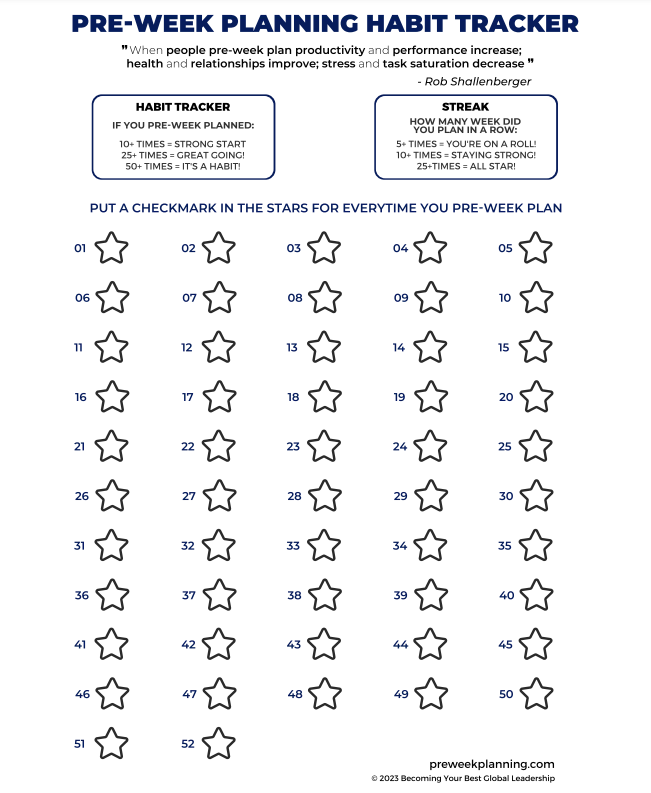 PRE-WEEK PLANNING HABIT TRACKER

" When people pre-week plan productivity and performance increase; health and relationships improve; stress and task saturation decrease "

- Rob Shallenberger

HABIT TRACKER

IF YOU PRE-WEEK PLANNED:

10+ TIMES = STRONG START
25+ TIMES = GREAT GOING!
50+ TIMES = IT'S A HABIT!

STREAK

HOW MANY WEEK DID YOU PLAN IN A ROW:

5+ TIMES = YOU'RE ON A ROLL!
10+ TIMES = STAYING STRONG!
25+TIMES = ALL STAR!

PUT A CHECKMARK IN THE STARS FOR EVERYTIME YOU PRE-WEEK PLAN

01 02 03 04 05
06 07 08 09 10
11 12 13 14 15
16 17 18 19 20
21 22 23 24 25
26 27 28 29 30
31 32 33 34 35
36 37 38 39 40
41 42 43 44 45
46 47 48 49 50
51 52

preweekplanning.com
© 2023 Becoming Your Best Global Leadership